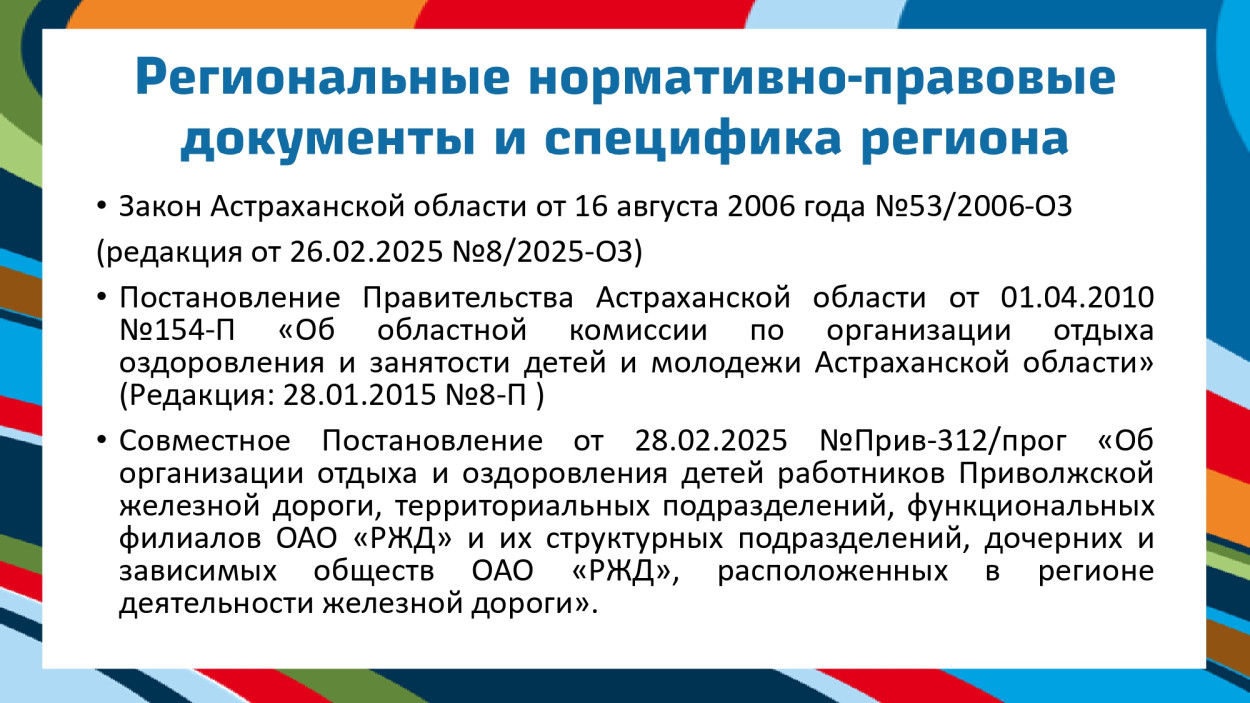 Региональные нормативно-правовые документы и специфика региона

• Закон Астраханской области от 16 августа 2006 года №53/2006-ОЗ

(редакция от 26.02.2025 №8/2025-ОЗ)

• Постановление Правительства Астраханской области от 01.04.2010 №154-П «Об областной комиссии по организации отдыха оздоровления и занятости детей и молодежи Астраханской области» (Редакция: 28.01.2015 №8-П )

• Совместное Постановление от 28.02.2025 №Прив-312/прог «Об организации отдыха и оздоровления детей работников Приволжской железной дороги, территориальных подразделений, функциональных филиалов ОАО «РЖД» и их структурных подразделений, дочерних и зависимых обществ ОАО «РЖД», расположенных в регионе деятельности железной дороги».